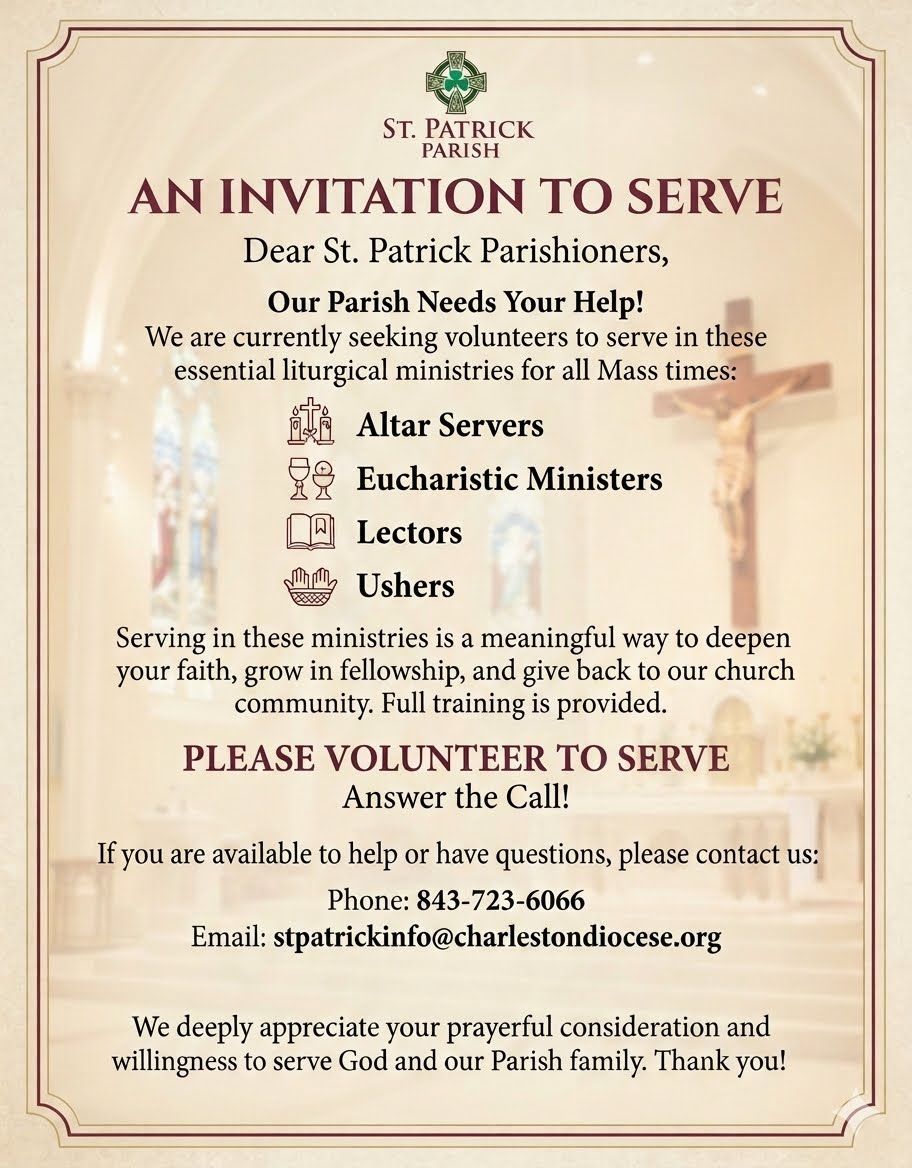 ST. PATRICK
PARISH

AN INVITATION TO SERVE

Dear St. Patrick Parishioners,

Our Parish Needs Your Help!
We are currently seeking volunteers to serve in these essential liturgical ministries for all Mass times:

Altar Servers
Eucharistic Ministers
Lectors
Ushers

Serving in these ministries is a meaningful way to deepen your faith, grow in fellowship, and give back to our church community. Full training is provided.

PLEASE VOLUNTEER TO SERVE
Answer the Call!

If you are available to help or have questions, please contact us:

Phone: 843-723-6066
Email: stpatrickinfo@charlestondiocese.org

We deeply appreciate your prayerful consideration and willingness to serve God and our Parish family. Thank you!